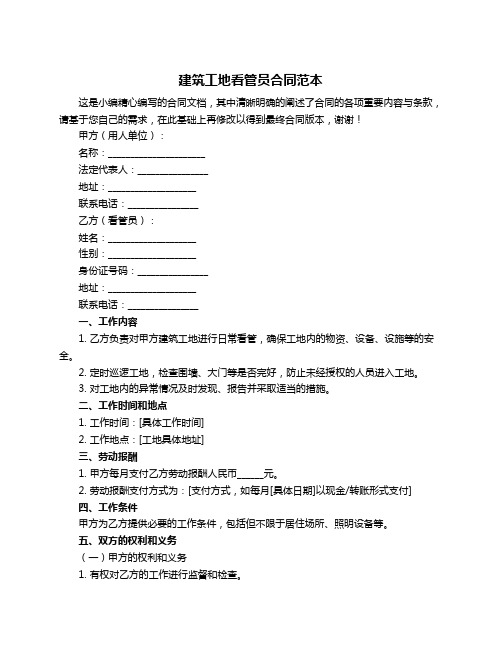 建筑工地看管员合同范本

这是小编精心编写的合同文档，其中清晰明确的阐述了合同的各项重要内容与条款，请基于您自己的需求，在此基础上再修改以得到最终合同版本，谢谢！

甲方（用人单位）：

名称：____________________

法定代表人：______________

地址：__________________

联系电话：______________

乙方（看管员）：

姓名：__________________

性别：__________________

身份证号码：______________

地址：__________________

联系电话：______________

一、工作内容

1. 乙方负责对甲方建筑工地进行日常看管，确保工地内的物资、设备、设施等的安全。

2. 定时巡逻工地，检查围墙、大门等是否完好，防止未经授权的人员进入工地。

3. 对工地内的异常情况及时发现、报告并采取适当的措施。

二、工作时间和地点

1. 工作时间：[具体工作时间]

2. 工作地点：[工地具体地址]

三、劳动报酬

1. 甲方每月支付乙方劳动报酬人民币______元。

2. 劳动报酬支付方式为：[支付方式，如每月[具体日期]以现金/转账形式支付]

四、工作条件

甲方为乙方提供必要的工作条件，包括但不限于居住场所、照明设备等。

五、双方的权利和义务

（一）甲方的权利和义务

1. 有权对乙方的工作进行监督和检查。